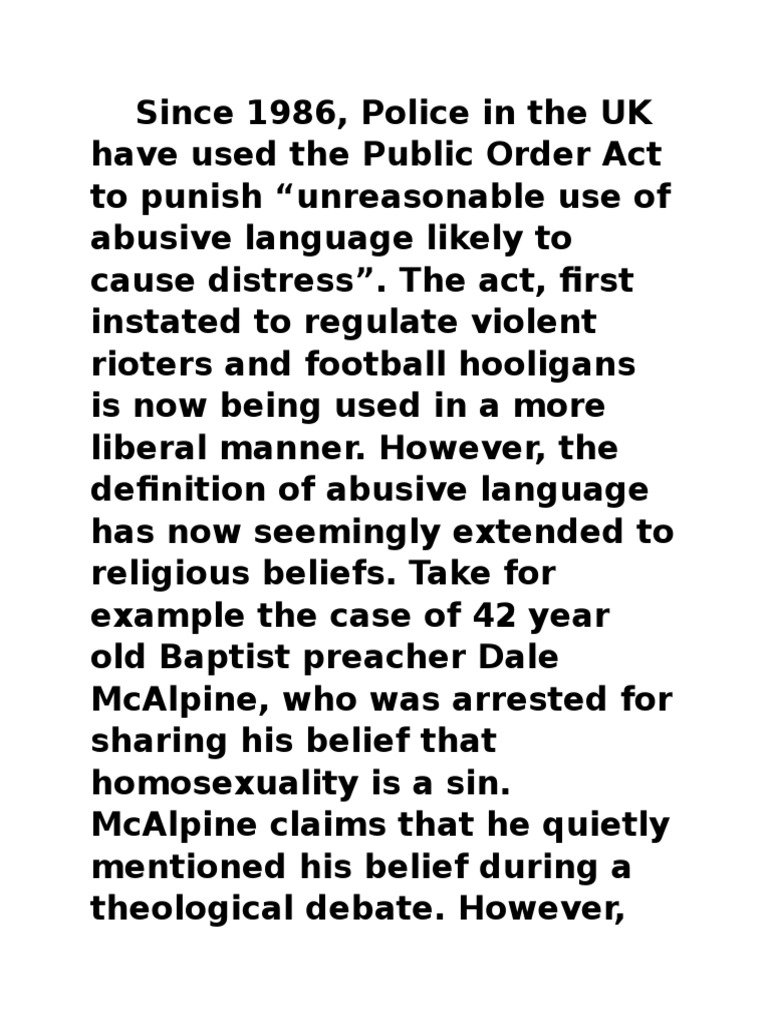 Since 1986, Police in the UK have used the Public Order Act to punish “unreasonable use of abusive language likely to cause distress”. The act, first instated to regulate violent rioters and football hooligans is now being used in a more liberal manner. However, the definition of abusive language has now seemingly extended to religious beliefs. Take for example the case of 42 year old Baptist preacher Dale McAlpine, who was arrested for sharing his belief that homosexuality is a sin. McAlpine claims that he quietly mentioned his belief during a theological debate. However,